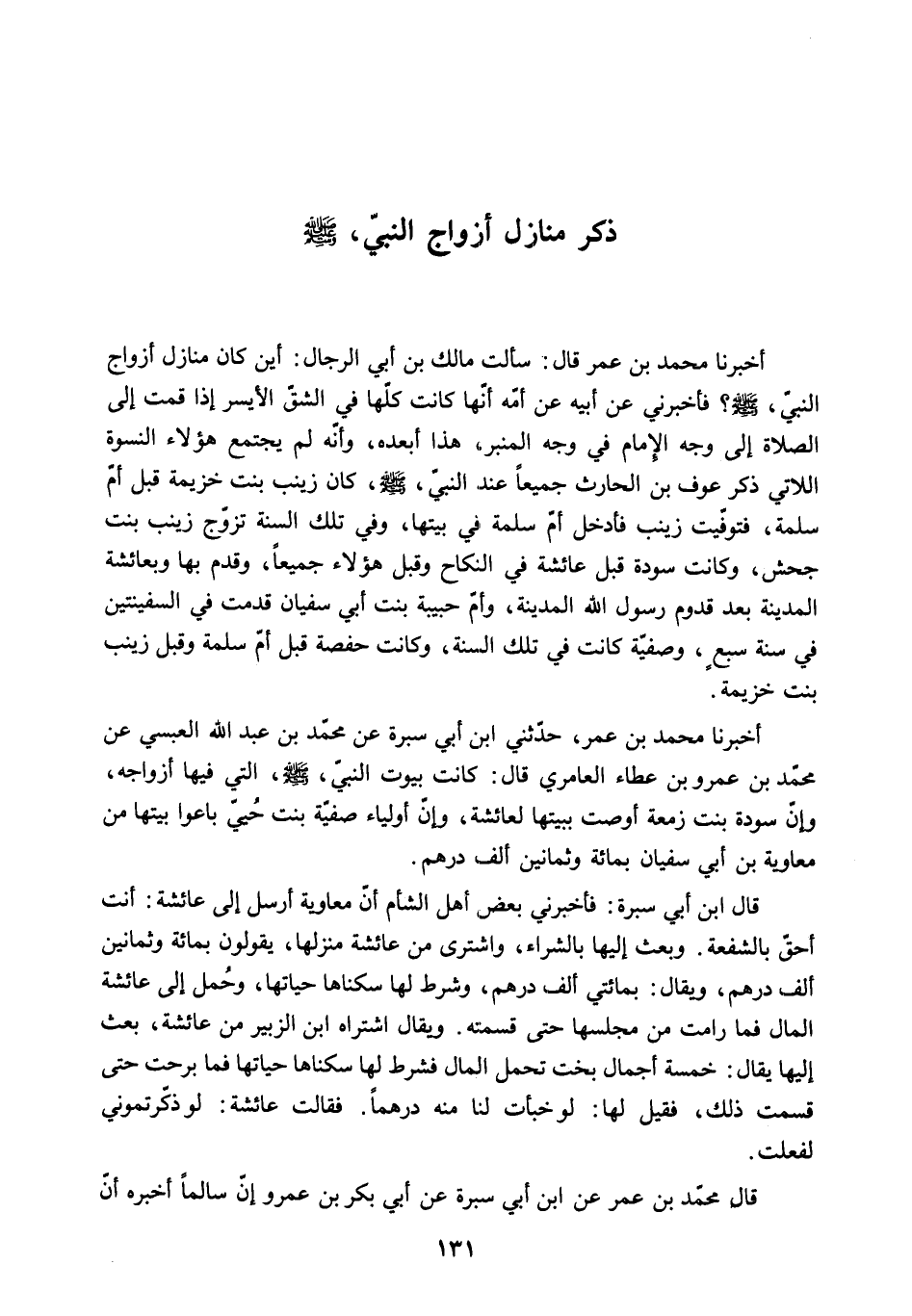 ذكر منازل أزواج النبيّ، ﷺ

أخبرنا محمد بن عمر قال: سألت مالك بن أبي الرجال: أين كان منازل أزواج النبيّ، ﷺ؟ فأخبرني عن أبيه عن أمّه أنّها كانت كلّها في الشقّ الأيسر إذا قمت إلى الصلاة إلى وجه الإمام في وجه المنبر، هذا أبعده، وأنّه لم يجتمع هؤلاء النسوة اللاتي ذكر عوف بن الحارث جميعاً عند النبيّ، ﷺ، كان زينب بنت خزيمة قبل أمّ سلمة، فتوفّيت زينب فأدخل أمّ سلمة في بيتها، وفي تلك السنة تزوّج زينب بنت جحش، وكانت سودة قبل عائشة في النكاح وقبل هؤلاء جميعاً، وقدم بها وبعائشة المدينة بعد قدوم رسول الله المدينة، وأمّ حبيبة بنت أبي سفيان قدمت في السفينتين في سنة سبعٍ، وصفيّة كانت في تلك السنة، وكانت حفصة قبل أمّ سلمة وقبل زينب بنت خزيمة.

أخبرنا محمد بن عمر، حدّثني ابن أبي سبرة عن محمّد بن عبد الله العبسي عن محمّد بن عمرو بن عطاء العامري قال: كانت بيوت النبيّ، ﷺ، التي فيها أزواجه، وإنّ سودة بنت زمعة أوصت ببيتها لعائشة، وإنّ أولياء صفيّة بنت حُييّ باعوا بيتها من معاوية بن أبي سفيان بمائة وثمانين ألف درهم.

قال ابن أبي سبرة: فأخبرني بعض أهل الشأم أنّ معاوية أرسل إلى عائشة: أنت أحقّ بالشفعة. وبعث إليها بالشراء، واشترى من عائشة منزلها، يقولون بمائة وثمانين ألف درهم، ويقال: بمائتي ألف درهم، وشرط لها سكناها حياتها، وحُمل إلى عائشة المال فما رامت من مجلسها حتى قسمته. ويقال اشتراه ابن الزبير من عائشة، بعث إليها يقال: خمسة أجمال بخت تحمل المال فشرط لها سكناها حياتها فما برحت حتى قسمت ذلك، فقيل لها: لو خبأت لنا منه درهماً. فقالت عائشة: لو ذكّرتموني لفعلت.

قال محمّد بن عمر عن ابن أبي سبرة عن أبي بكر بن عمرو إنّ سالماً أخبره أنّ

١٣١